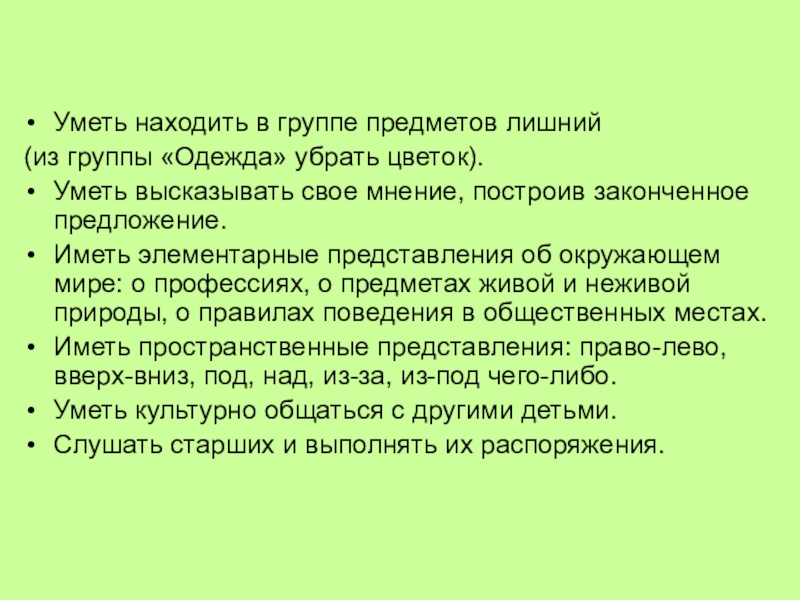 • Уметь находить в группе предметов лишний

(из группы «Одежда» убрать цветок).

• Уметь высказывать свое мнение, построив законченное предложение.

• Иметь элементарные представления об окружающем мире: о профессиях, о предметах живой и неживой природы, о правилах поведения в общественных местах.

• Иметь пространственные представления: право-лево, вверх-вниз, под, над, из-за, из-под чего-либо.

• Уметь культурно общаться с другими детьми.

• Слушать старших и выполнять их распоряжения.